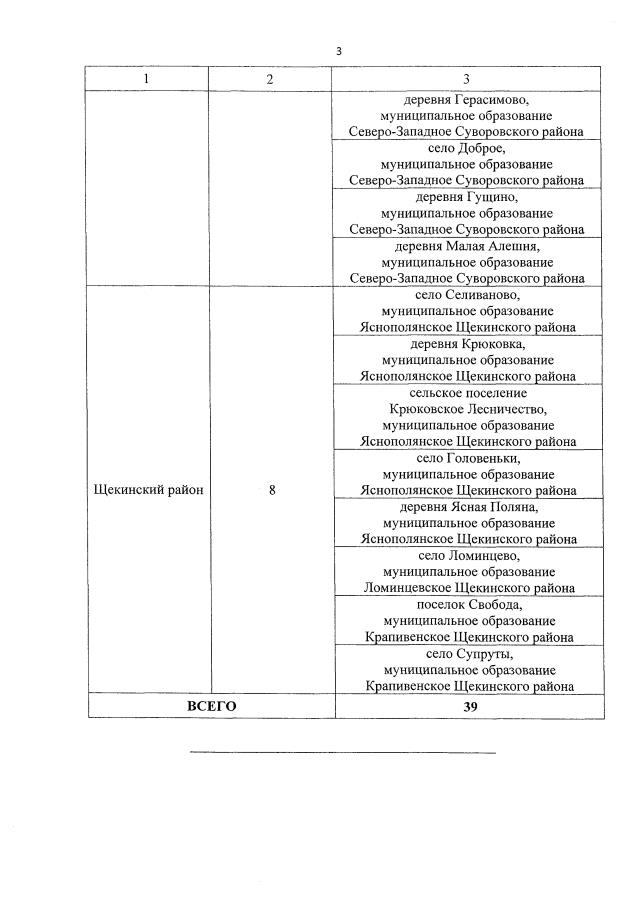 3

| 1 | 2 | 3 |
|---|---|---|
|  |  | деревня Герасимово, муниципальное образование Северо-Западное Суворовского района |
|  |  | село Доброе, муниципальное образование Северо-Западное Суворовского района |
|  |  | деревня Гущино, муниципальное образование Северо-Западное Суворовского района |
|  |  | деревня Малая Алешня, муниципальное образование Северо-Западное Суворовского района |
| Щекинский район | 8 | село Селиваново, муниципальное образование Яснополянское Щекинского района |
|  |  | деревня Крюковка, муниципальное образование Яснополянское Щекинского района |
|  |  | сельское поселение Крюковское Лесничество, муниципальное образование Яснополянское Щекинского района |
|  |  | село Головеньки, муниципальное образование Яснополянское Щекинского района |
|  |  | деревня Ясная Поляна, муниципальное образование Яснополянское Щекинского района |
|  |  | село Ломинцево, муниципальное образование Ломинцевское Щекинского района |
|  |  | поселок Свобода, муниципальное образование Крапивенское Щекинского района |
|  |  | село Супруты, муниципальное образование Крапивенское Щекинского района |
| ВСЕГО |  | 39 |